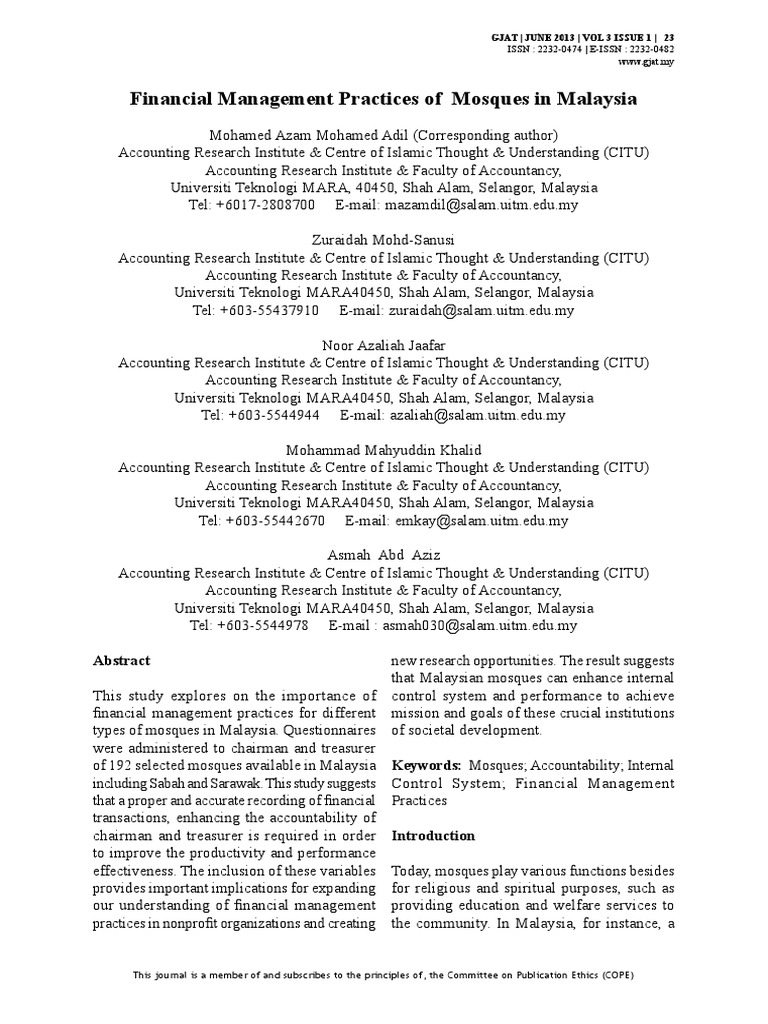 GJAT | JUNE 2013 | VOL 3 ISSUE 1 | 23
ISSN : 2232-0474 | E-ISSN : 2232-0482
www.gjat.my

Financial Management Practices of Mosques in Malaysia

Mohamed Azam Mohamed Adil (Corresponding author)
Accounting Research Institute & Centre of Islamic Thought & Understanding (CITU)
Accounting Research Institute & Faculty of Accountancy,
Universiti Teknologi MARA, 40450, Shah Alam, Selangor, Malaysia
Tel: +6017-2808700 E-mail: mazamdil@salam.uitm.edu.my

Zuraidah Mohd-Sanusi
Accounting Research Institute & Centre of Islamic Thought & Understanding (CITU)
Accounting Research Institute & Faculty of Accountancy,
Universiti Teknologi MARA40450, Shah Alam, Selangor, Malaysia
Tel: +603-55437910 E-mail: zuraidah@salam.uitm.edu.my

Noor Azaliah Jaafar
Accounting Research Institute & Centre of Islamic Thought & Understanding (CITU)
Accounting Research Institute & Faculty of Accountancy,
Universiti Teknologi MARA40450, Shah Alam, Selangor, Malaysia
Tel: +603-5544944 E-mail: azaliah@salam.uitm.edu.my

Mohammad Mahyuddin Khalid
Accounting Research Institute & Centre of Islamic Thought & Understanding (CITU)
Accounting Research Institute & Faculty of Accountancy,
Universiti Teknologi MARA40450, Shah Alam, Selangor, Malaysia
Tel: +603-55442670 E-mail: emkay@salam.uitm.edu.my

Asmah Abd Aziz
Accounting Research Institute & Centre of Islamic Thought & Understanding (CITU)
Accounting Research Institute & Faculty of Accountancy,
Universiti Teknologi MARA40450, Shah Alam, Selangor, Malaysia
Tel: +603-5544978 E-mail : asmah030@salam.uitm.edu.my

Abstract

This study explores on the importance of financial management practices for different types of mosques in Malaysia. Questionnaires were administered to chairman and treasurer of 192 selected mosques available in Malaysia including Sabah and Sarawak. This study suggests that a proper and accurate recording of financial transactions, enhancing the accountability of chairman and treasurer is required in order to improve the productivity and performance effectiveness. The inclusion of these variables provides important implications for expanding our understanding of financial management practices in nonprofit organizations and creating new research opportunities. The result suggests that Malaysian mosques can enhance internal control system and performance to achieve mission and goals of these crucial institutions of societal development.

Keywords: Mosques; Accountability; Internal Control System; Financial Management Practices

Introduction

Today, mosques play various functions besides for religious and spiritual purposes, such as providing education and welfare services to the community. In Malaysia, for instance, a

This journal is a member of and subscribes to the principles of, the Committee on Publication Ethics (COPE)